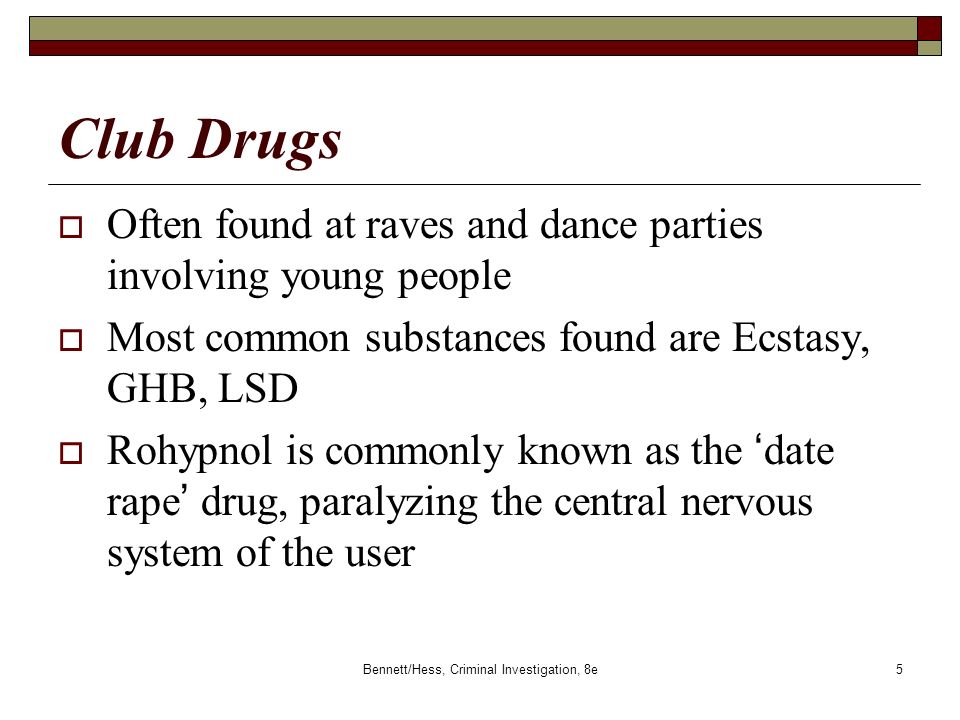 Club Drugs

Often found at raves and dance parties involving young people

Most common substances found are Ecstasy, GHB, LSD

Rohypnol is commonly known as the ‘date rape’ drug, paralyzing the central nervous system of the user

Bennett/Hess, Criminal Investigation, 8e

5